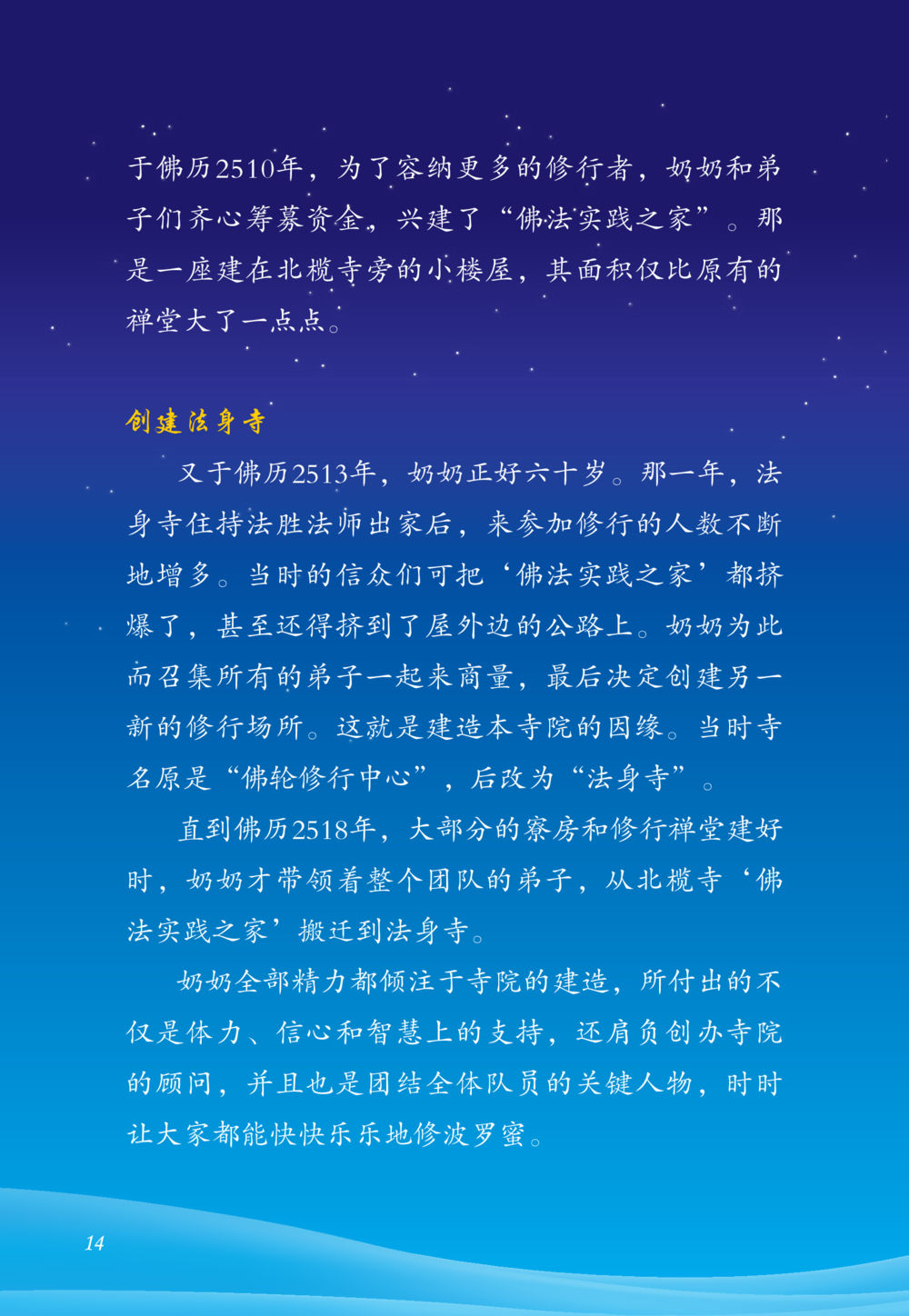 于佛历2510年，为了容纳更多的修行者，奶奶和弟子们齐心筹募资金，兴建了“佛法实践之家”。那是一座建在北榄寺旁的小楼屋，其面积仅比原有的禅堂大了一点点。

创建法身寺

又于佛历2513年，奶奶正好六十岁。那一年，法身寺住持法胜法师出家后，来参加修行的人数不断地增多。当时的信众们可把‘佛法实践之家’都挤爆了，甚至还得挤到了屋外边的公路上。奶奶为此而召集所有的弟子一起来商量，最后决定创建另一新的修行场所。这就是建造本寺院的因缘。当时寺名原是“佛轮修行中心”，后改为“法身寺”。

直到佛历2518年，大部分的寮房和修行禅堂建好时，奶奶才带领着整个团队的弟子，从北榄寺‘佛法实践之家’搬迁到法身寺。

奶奶全部精力都倾注于寺院的建造，所付出的不仅是体力、信心和智慧上的支持，还肩负创办寺院的顾问，并且也是团结全体队员的关键人物，时时让大家都能快快乐乐地修波罗蜜。

14